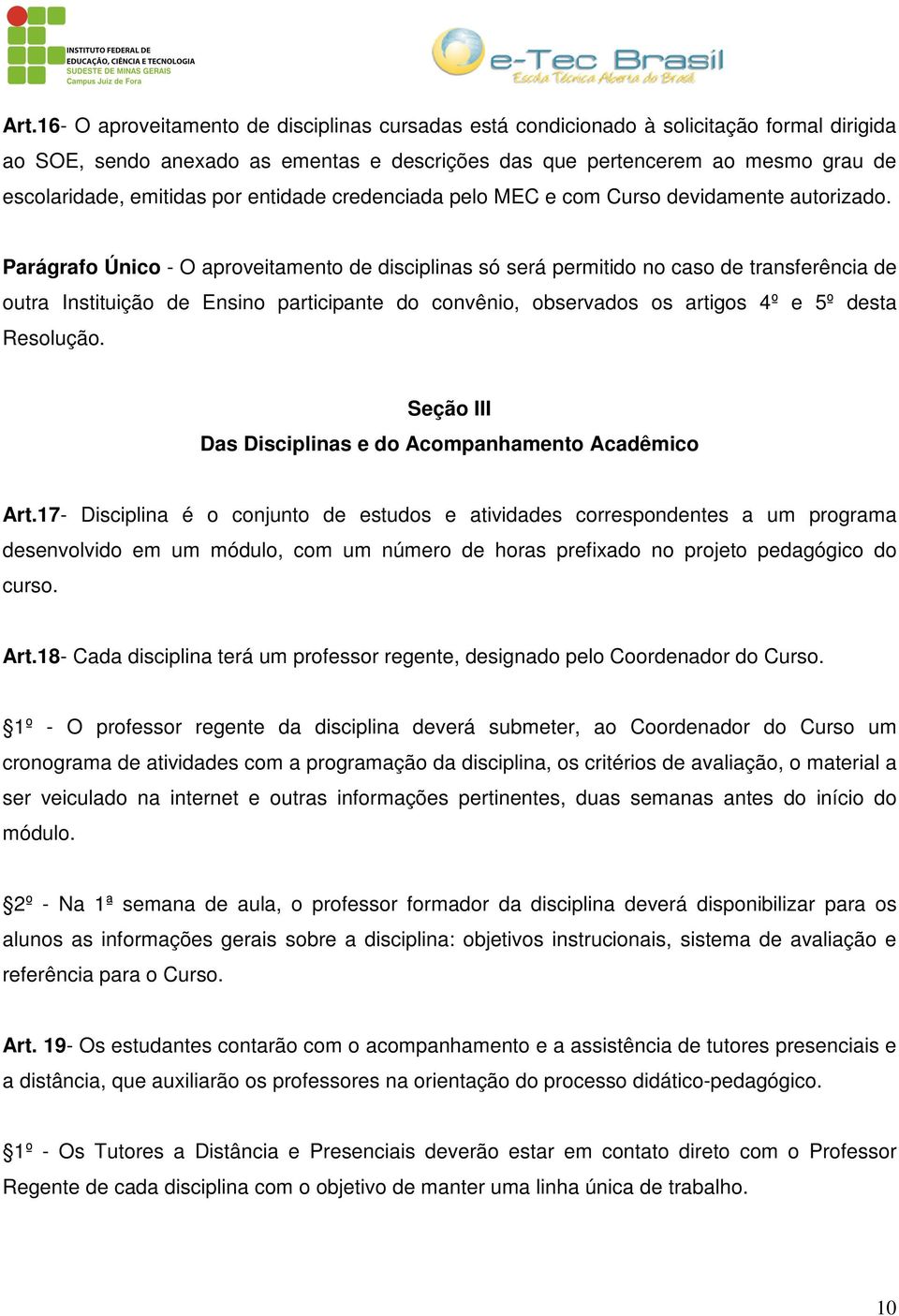 INSTITUTO FEDERAL DE EDUCAÇÃO, CIÊNCIA E TECNOLOGIA
SUDESTE DE MINAS GERAIS
Campus Juiz de Fora

e-Tec Brasil
Escola Técnica Aberta do Brasil

Art.16- O aproveitamento de disciplinas cursadas está condicionado à solicitação formal dirigida ao SOE, sendo anexado as ementas e descrições das que pertencerem ao mesmo grau de escolaridade, emitidas por entidade credenciada pelo MEC e com Curso devidamente autorizado.

Parágrafo Único - O aproveitamento de disciplinas só será permitido no caso de transferência de outra Instituição de Ensino participante do convênio, observados os artigos 4º e 5º desta Resolução.

Seção III
Das Disciplinas e do Acompanhamento Acadêmico

Art.17- Disciplina é o conjunto de estudos e atividades correspondentes a um programa desenvolvido em um módulo, com um número de horas prefixado no projeto pedagógico do curso.

Art.18- Cada disciplina terá um professor regente, designado pelo Coordenador do Curso.

§1º - O professor regente da disciplina deverá submeter, ao Coordenador do Curso um cronograma de atividades com a programação da disciplina, os critérios de avaliação, o material a ser veiculado na internet e outras informações pertinentes, duas semanas antes do início do módulo.

§2º - Na 1ª semana de aula, o professor formador da disciplina deverá disponibilizar para os alunos as informações gerais sobre a disciplina: objetivos instrucionais, sistema de avaliação e referência para o Curso.

Art. 19- Os estudantes contarão com o acompanhamento e a assistência de tutores presenciais e a distância, que auxiliarão os professores na orientação do processo didático-pedagógico.

§1º - Os Tutores a Distância e Presenciais deverão estar em contato direto com o Professor Regente de cada disciplina com o objetivo de manter uma linha única de trabalho.

10